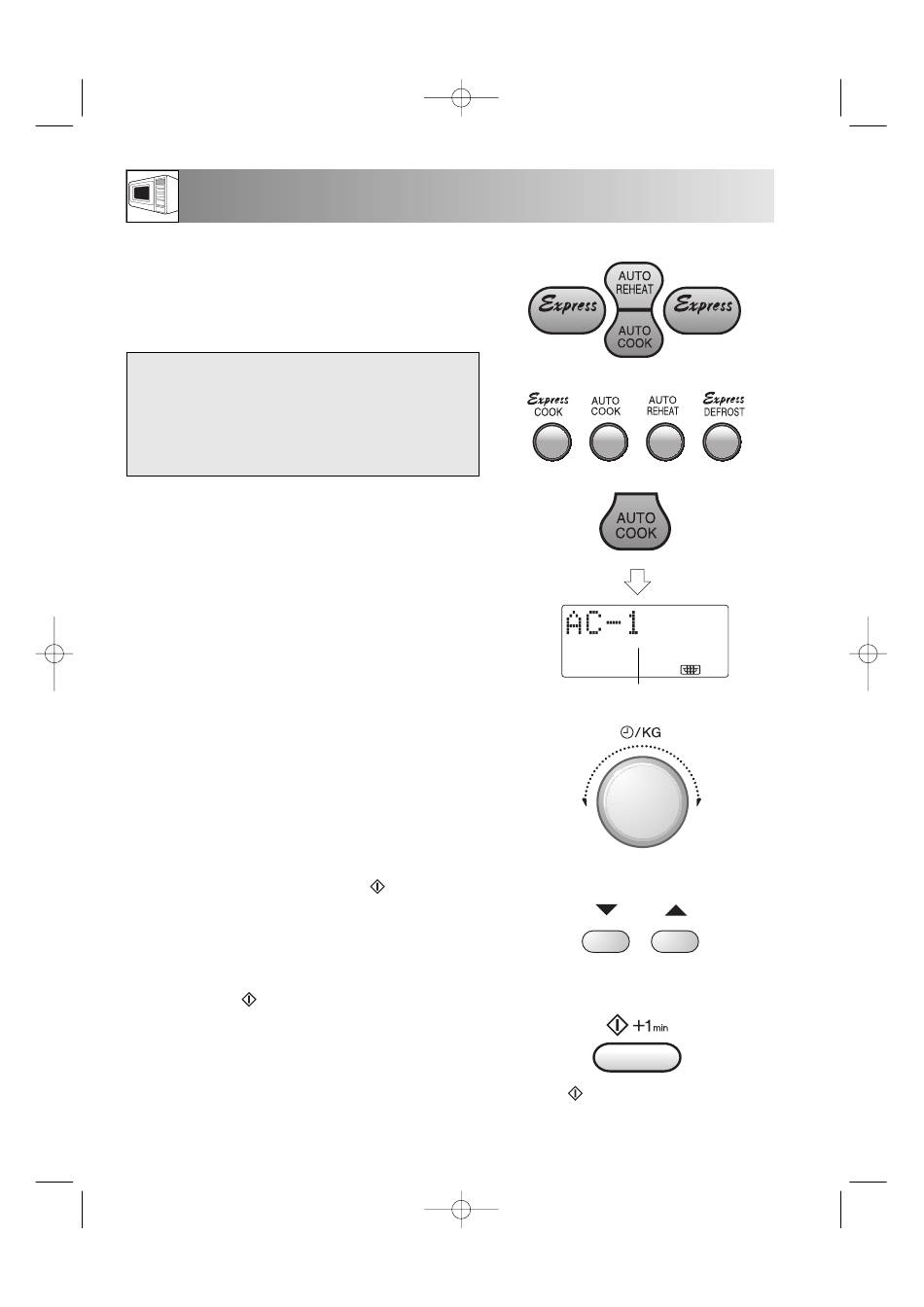 Express

AUTO
REHEAT

AUTO
COOK

Express

Express
COOK

AUTO
COOK

AUTO
REHEAT

Express
DEFROST

AUTO
COOK

AC-1

/KG

+1min